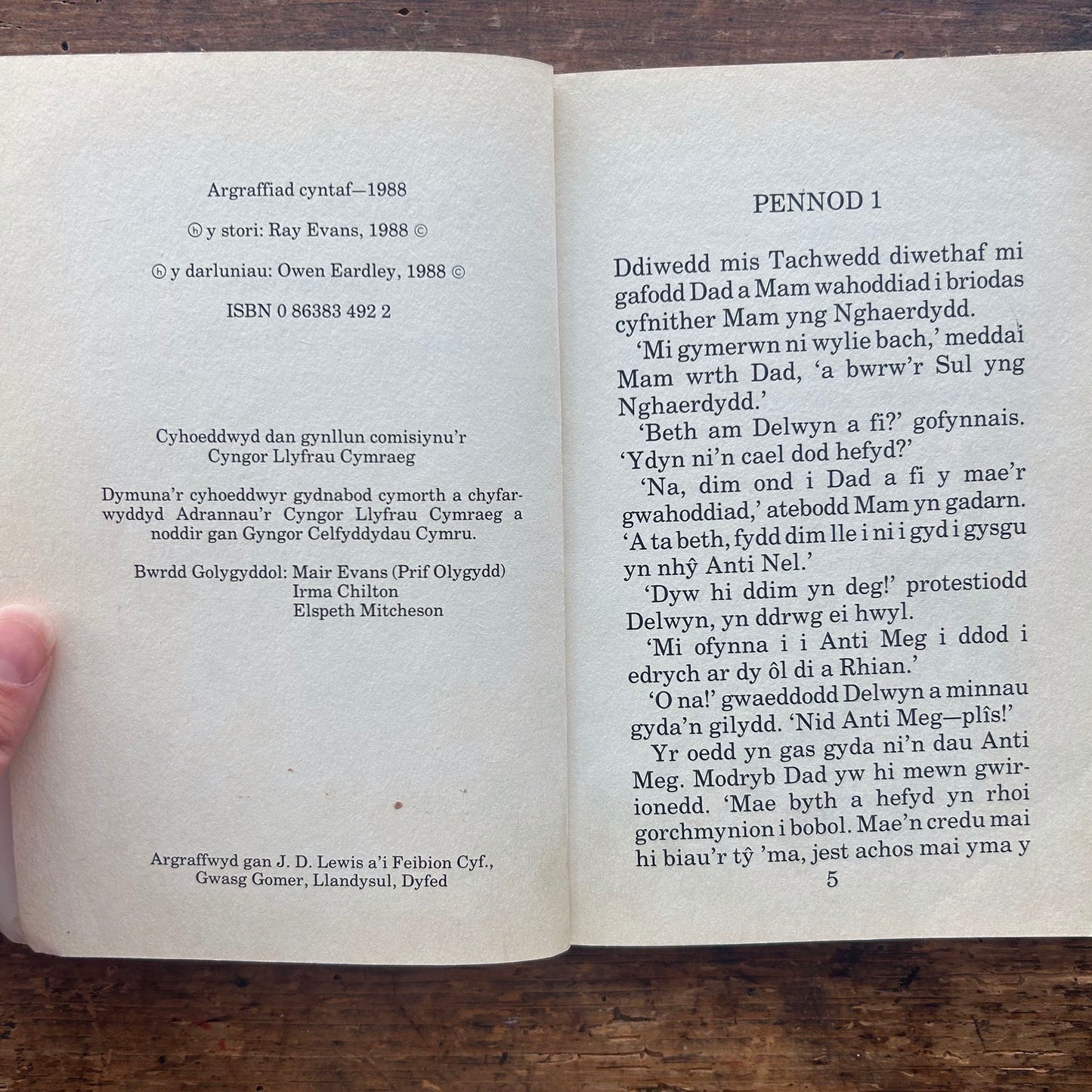 Argraffiad cyntaf—1988

ⓗ y stori: Ray Evans, 1988 ©

ⓗ y darluniau: Owen Eardley, 1988 ©

ISBN 0 86383 492 2

Cyhoeddwyd dan gynllun comisiynu'r Cyngor Llyfrau Cymraeg

Dymuna'r cyhoeddwyr gydnabod cymorth a chyfarwyddyd Adrannau'r Cyngor Llyfrau Cymraeg a noddir gan Gyngor Celfyddydau Cymru.

Bwrdd Golygyddol: Mair Evans (Prif Olygydd)
Irma Chilton
Elspeth Mitcheson

Argraffwyd gan J. D. Lewis a'i Feibion Cyf.,
Gwasg Gomer, Llandysul, Dyfed

PENNOD 1

Ddiwedd mis Tachwedd diwethaf mi gafodd Dad a Mam wahoddiad i briodas cyfnither Mam yng Nghaerdydd.

'Mi gymerwn ni wylie bach,' meddai Mam wrth Dad, 'a bwrw'r Sul yng Nghaerdydd.'

'Beth am Delwyn a fi?' gofynnais. 'Ydyn ni'n cael dod hefyd?'

'Na, dim ond i Dad a fi y mae'r gwahoddiad,' atebodd Mam yn gadarn. 'A ta beth, fydd dim lle i ni i gyd i gysgu yn nhŷ Anti Nel.'

'Dyw hi ddim yn deg!' protestiodd Delwyn, yn ddrwg ei hwyl.

'Mi ofynna i i Anti Meg i ddod i edrych ar dy ôl di a Rhian.'

'O na!' gwaeddodd Delwyn a minnau gyda'n gilydd. 'Nid Anti Meg—plîs!'

Yr oedd yn gas gyda ni'n dau Anti Meg. Modryb Dad yw hi mewn gwirionedd. 'Mae byth a hefyd yn rhoi gorchmynion i bobol. Mae'n credu mai hi biau'r tŷ 'ma, jest achos mai yma y

5